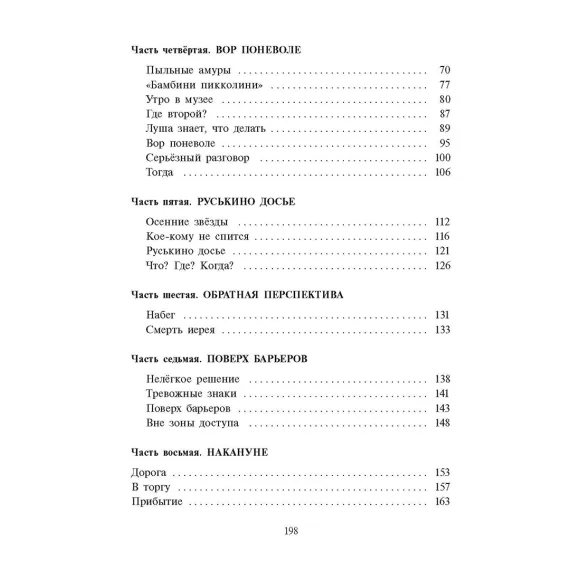 Часть четвёртая. ВОР ПОНЕВОЛЕ

Пыльные амуры 70
«Бамбини пикколини» 77
Утро в музее 80
Где второй? 87
Луша знает, что делать 89
Вор поневоле 95
Серьёзный разговор 100
Тогда 106

Часть пятая. РУСЬКИНО ДОСЬЕ

Осенние звёзды 112
Кое-кому не спится 116
Руськино досье 121
Что? Где? Когда? 126

Часть шестая. ОБРАТНАЯ ПЕРСПЕКТИВА

Набег 131
Смерть иерея 133

Часть седьмая. ПОВЕРХ БАРЬЕРОВ

Нелёгкое решение 138
Тревожные знаки 141
Поверх барьеров 143
Вне зоны доступа 148

Часть восьмая. НАКАНУНЕ

Дорога 153
В торгу 157
Прибытие 163

198